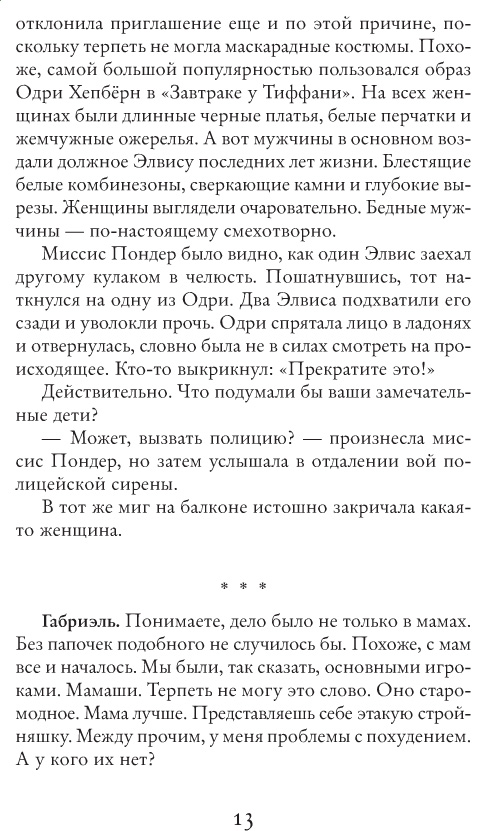 отклонила приглашение еще и по этой причине, поскольку терпеть не могла маскарадные костюмы. Похоже, самой большой популярностью пользовался образ Одри Хепбёрн в «Завтраке у Тиффани». На всех женщинах были длинные черные платья, белые перчатки и жемчужные ожерелья. А вот мужчины в основном воздали должное Элвису последних лет жизни. Блестящие белые комбинезоны, сверкающие камни и глубокие вырезы. Женщины выглядели очаровательно. Бедные мужчины — по-настоящему смехотворно.

Миссис Пондер было видно, как один Элвис заехал другому кулаком в челюсть. Пошатнувшись, тот наткнулся на одну из Одри. Два Элвиса подхватили его сзади и уволокли прочь. Одри спрятала лицо в ладонях и отвернулась, словно была не в силах смотреть на происходящее. Кто-то выкрикнул: «Прекратите это!»

Действительно. Что подумали бы ваши замечательные дети?

— Может, вызвать полицию? — произнесла миссис Пондер, но затем услышала в отдалении вой полицейской сирены.

В тот же миг на балконе истошно закричала какая-то женщина.

* * *

Габриэль. Понимаете, дело было не только в мамах. Без папочек подобного не случилось бы. Похоже, с мам все и началось. Мы были, так сказать, основными игроками. Мамаши. Терпеть не могу это слово. Оно старомодное. Мама лучше. Представляешь себе этакую стройняшку. Между прочим, у меня проблемы с похудением. А у кого их нет?

13